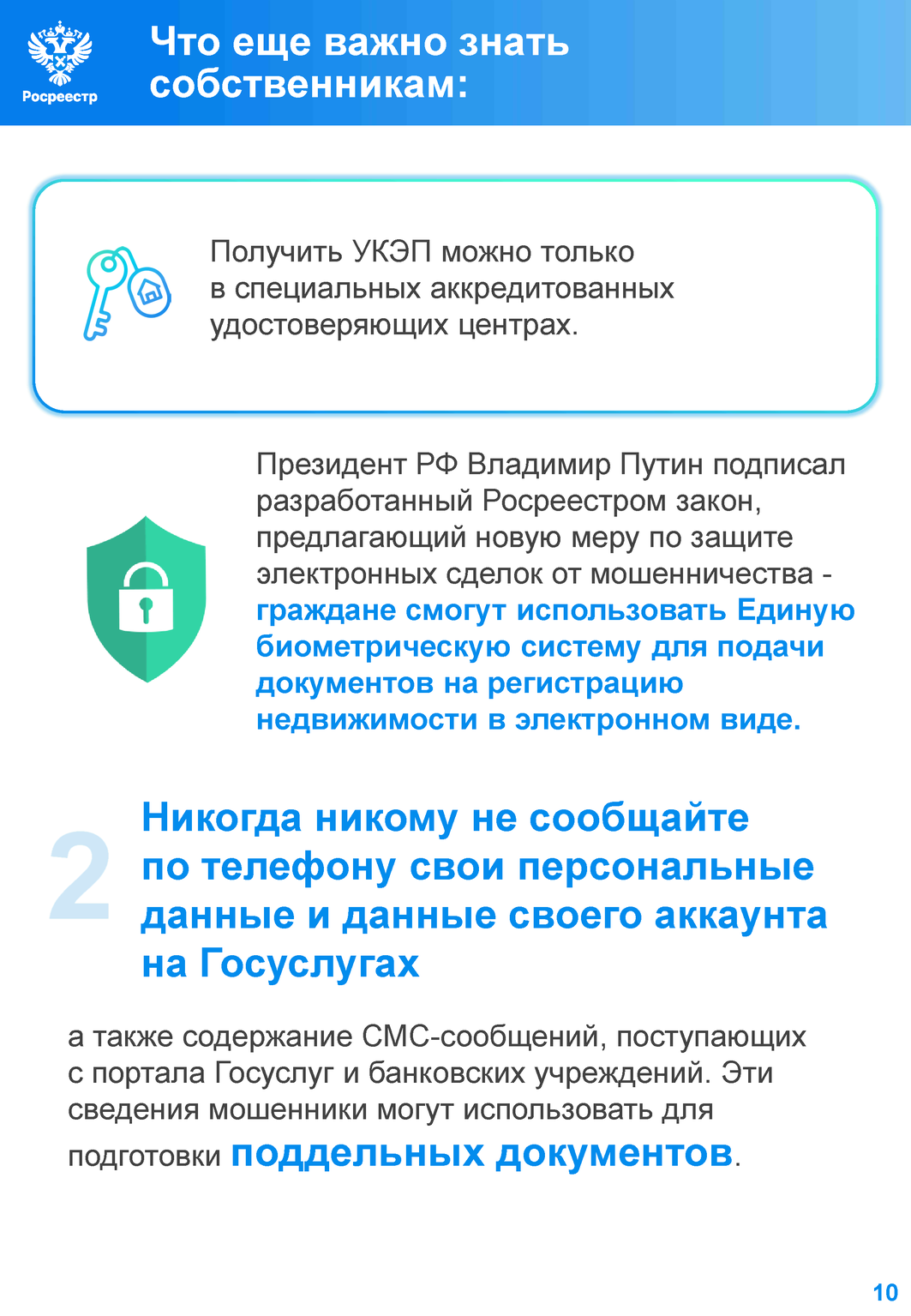 Росреестр

Что еще важно знать собственникам:

Получить УКЭП можно только в специальных аккредитованных удостоверяющих центрах.

Президент РФ Владимир Путин подписал разработанный Росреестром закон, предлагающий новую меру по защите электронных сделок от мошенничества - граждане смогут использовать Единую биометрическую систему для подачи документов на регистрацию недвижимости в электронном виде.

2

Никогда никому не сообщайте по телефону свои персональные данные и данные своего аккаунта на Госуслугах

а также содержание СМС-сообщений, поступающих с портала Госуслуг и банковских учреждений. Эти сведения мошенники могут использовать для подготовки поддельных документов.

10